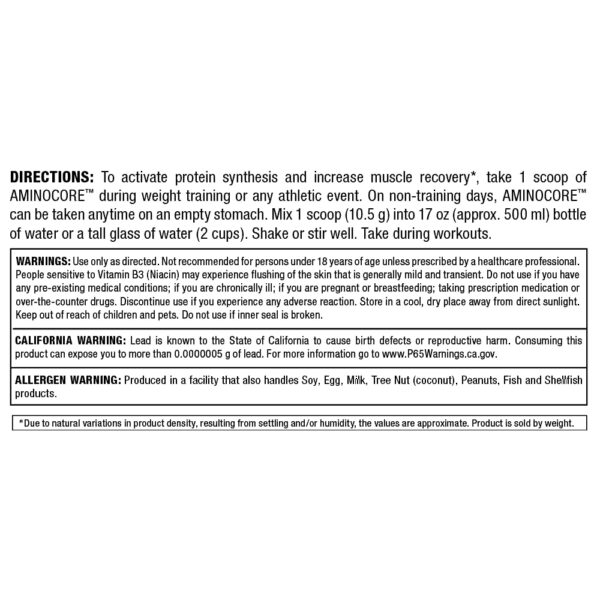 DIRECTIONS: To activate protein synthesis and increase muscle recovery*, take 1 scoop of AMINOCORE™ during weight training or any athletic event. On non-training days, AMINOCORE™ can be taken anytime on an empty stomach. Mix 1 scoop (10.5 g) into 17 oz (approx. 500 ml) bottle of water or a tall glass of water (2 cups). Shake or stir well. Take during workouts.

WARNINGS: Use only as directed. Not recommended for persons under 18 years of age unless prescribed by a healthcare professional. People sensitive to Vitamin B3 (Niacin) may experience flushing of the skin that is generally mild and transient. Do not use if you have any pre-existing medical conditions; if you are chronically ill; if you are pregnant or breastfeeding; taking prescription medication or over-the-counter drugs. Discontinue use if you experience any adverse reaction. Store in a cool, dry place away from direct sunlight. Keep out of reach of children and pets. Do not use if inner seal is broken.

CALIFORNIA WARNING: Lead is known to the State of California to cause birth defects or reproductive harm. Consuming this product can expose you to more than 0.0000005 g of lead. For more information go to www.P65Warnings.ca.gov.

ALLERGEN WARNING: Produced in a facility that also handles Soy, Egg, Milk, Tree Nut (coconut), Peanuts, Fish and Shellfish products.

*Due to natural variations in product density, resulting from settling and/or humidity, the values are approximate. Product is sold by weight.